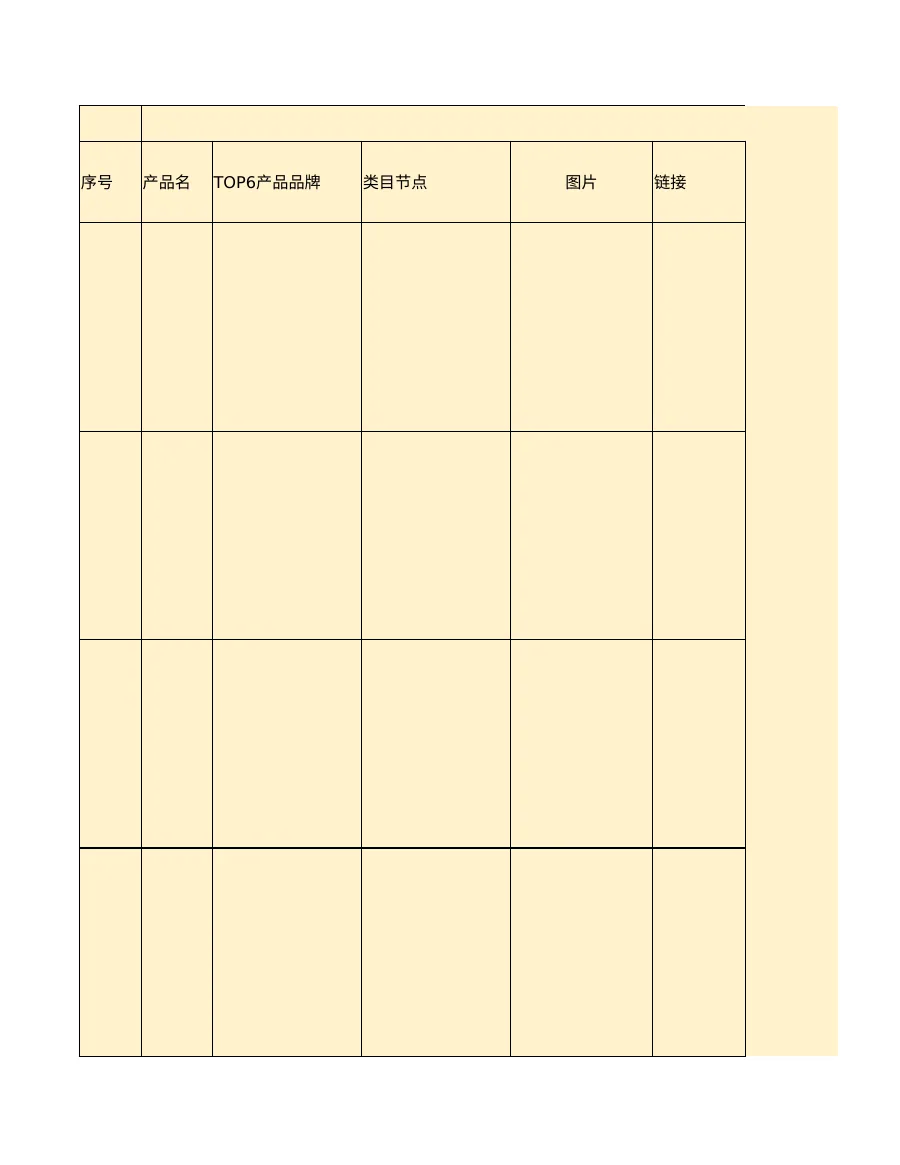 | 序号 | 产品名 | TOP6产品品牌 | 类目节点 | 图片 | 链接 |
|---|---|---|---|---|---|
| | | | | | |
| | | | | | |
| | | | | | |
| | | | | | |